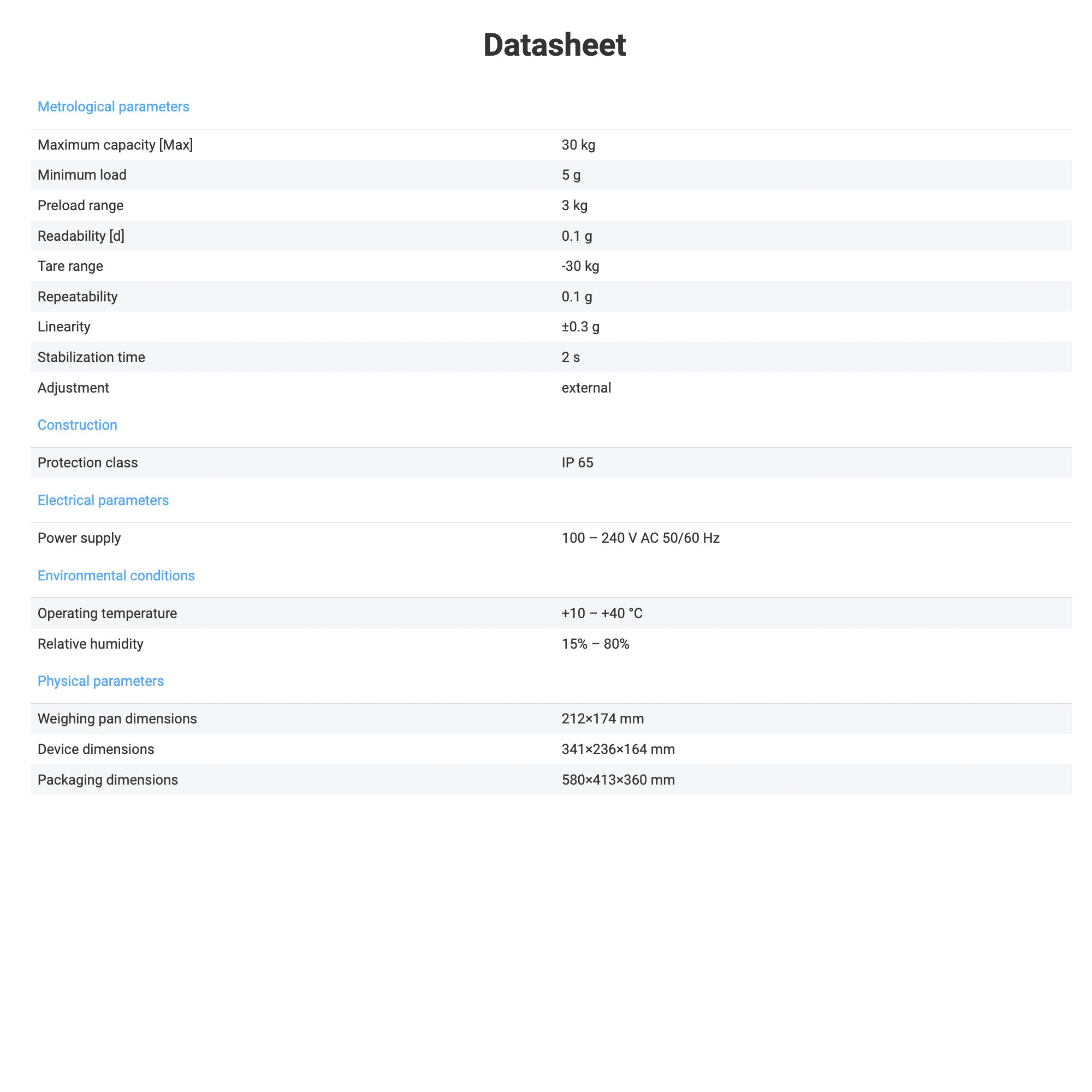 Datasheet

Metrological parameters

| | |
|---|---|
| Maximum capacity [Max] | 30 kg |
| Minimum load | 5 g |
| Preload range | 3 kg |
| Readability [d] | 0.1 g |
| Tare range | -30 kg |
| Repeatability | 0.1 g |
| Linearity | ±0.3 g |
| Stabilization time | 2 s |
| Adjustment | external |

Construction

| | |
|---|---|
| Protection class | IP 65 |

Electrical parameters

| | |
|---|---|
| Power supply | 100 – 240 V AC 50/60 Hz |

Environmental conditions

| | |
|---|---|
| Operating temperature | +10 – +40 °C |
| Relative humidity | 15% – 80% |

Physical parameters

| | |
|---|---|
| Weighing pan dimensions | 212×174 mm |
| Device dimensions | 341×236×164 mm |
| Packaging dimensions | 580×413×360 mm |